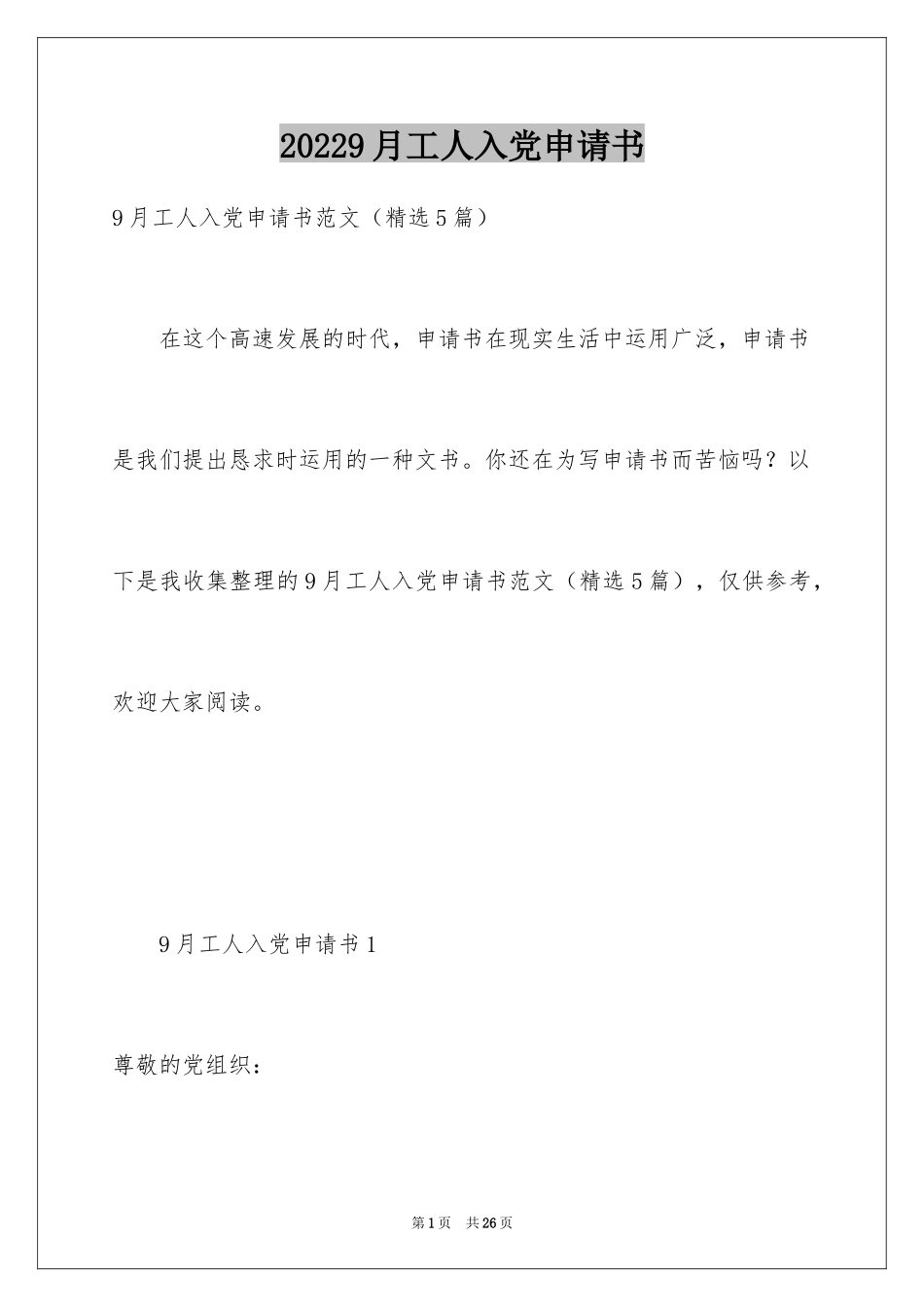 20229月工人入党申请书

9月工人入党申请书范文（精选5篇）

在这个高速发展的时代，申请书在现实生活中运用广泛，申请书是我们提出恳求时运用的一种文书。你还在为写申请书而苦恼吗？以下是我收集整理的9月工人入党申请书范文（精选5篇），仅供参考，欢迎大家阅读。

9月工人入党申请书1

尊敬的党组织：

第1页 共26页